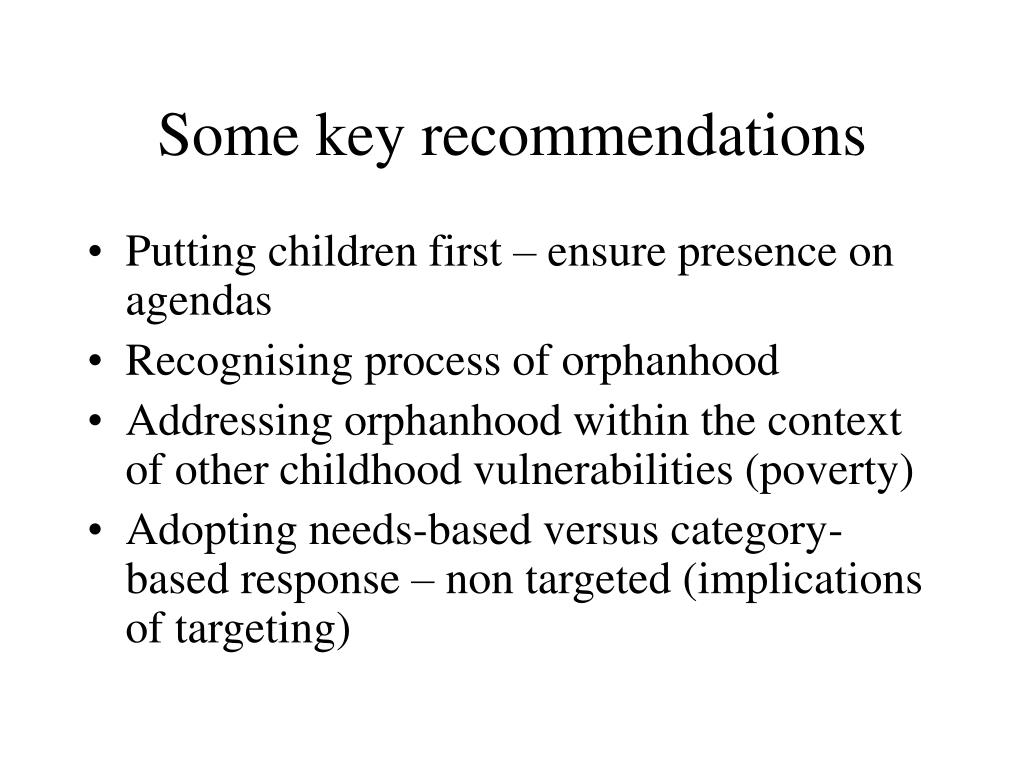 Some key recommendations

• Putting children first – ensure presence on agendas
• Recognising process of orphanhood
• Addressing orphanhood within the context of other childhood vulnerabilities (poverty)
• Adopting needs-based versus category-based response – non targeted (implications of targeting)